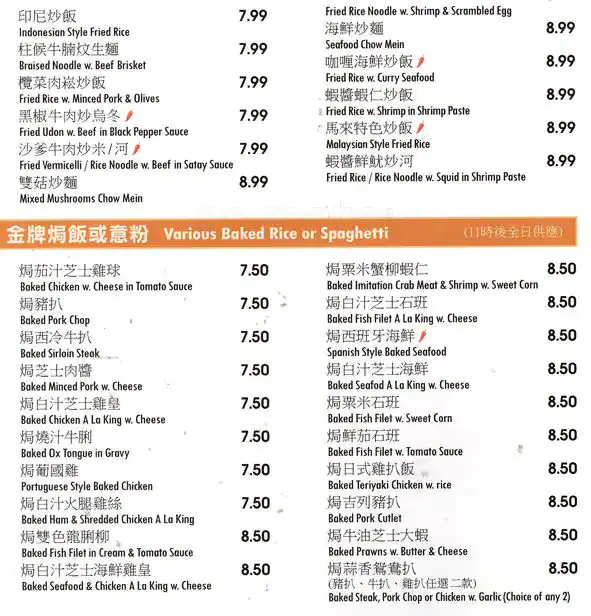 印尼炒飯 7.99
Indonesian Style Fried Rice
柱候牛腩炆生麵 7.99
Braised Noodle w. Beef Brisket
欖菜肉崧炒飯 7.99
Fried Rice w. Minced Pork & Olives
黑椒牛肉炒烏冬 7.99
Fried Udon w. Beef in Black Pepper Sauce
沙爹牛肉炒米/河 7.99
Fried Vermicelli / Rice Noodle w. Beef in Satay Sauce
雙菇炒麵 8.99
Mixed Mushrooms Chow Mein

Fried Rice Noodle w. Shrimp & Scrambled Egg
海鮮炒麵 8.99
Seafood Chow Mein
咖喱海鮮炒飯 8.99
Fried Rice w. Curry Seafood
蝦醬蝦仁炒飯 8.99
Fried Rice w. Shrimp in Shrimp Paste
馬來特色炒飯 8.99
Malaysian Style Fried Rice
蝦醬鮮魷炒河 8.99
Fried Rice / Rice Noodle w. Squid in Shrimp Paste

金牌焗飯或意粉 Various Baked Rice or Spaghetti (11時後全日供應)

焗茄汁芝士雞球 7.50
Baked Chicken w. Cheese in Tomato Sauce
焗豬扒 7.50
Baked Pork Chop
焗西冷牛扒 7.50
Baked Sirloin Steak
焗芝士肉醬 7.50
Baked Minced Pork w. Cheese
焗白汁芝士雞皇 7.50
Baked Chicken A La King w. Cheese
焗燒汁牛脷 7.50
Baked Ox Tongue in Gravy
焗葡國雞 7.50
Portuguese Style Baked Chicken
焗白汁火腿雞絲 7.50
Baked Ham & Shredded Chicken A La King
焗雙色龍脷柳 8.50
Baked Fish Filet in Cream & Tomato Sauce
焗白汁芝士海鮮雞皇 8.50
Baked Seafood & Chicken A La King w. Cheese

焗粟米蟹柳蝦仁 8.50
Baked Imitation Crab Meat & Shrimp w. Sweet Corn
焗白汁芝士石班 8.50
Baked Fish Filet A La King w. Cheese
焗西班牙海鮮 8.50
Spanish Style Baked Seafood
焗白汁芝士海鮮 8.50
Baked Seafod A La King w. Cheese
焗粟米石班 8.50
Baked Fish Filet w. Sweet Corn
焗鮮茄石班 8.50
Baked Fish Filet w. Tomato Sauce
焗日式雞扒飯 8.50
Baked Teriyaki Chicken w. rice
焗吉列豬扒 8.50
Baked Pork Cutlet
焗牛油芝士大蝦 8.50
Baked Prawns w. Butter & Cheese
焗蒜香鴛鴦扒 8.50
(豬扒、牛扒、雞扒任選二款)
Baked Steak, Pork Chop or Chicken w. Garlic (Choice of any 2)